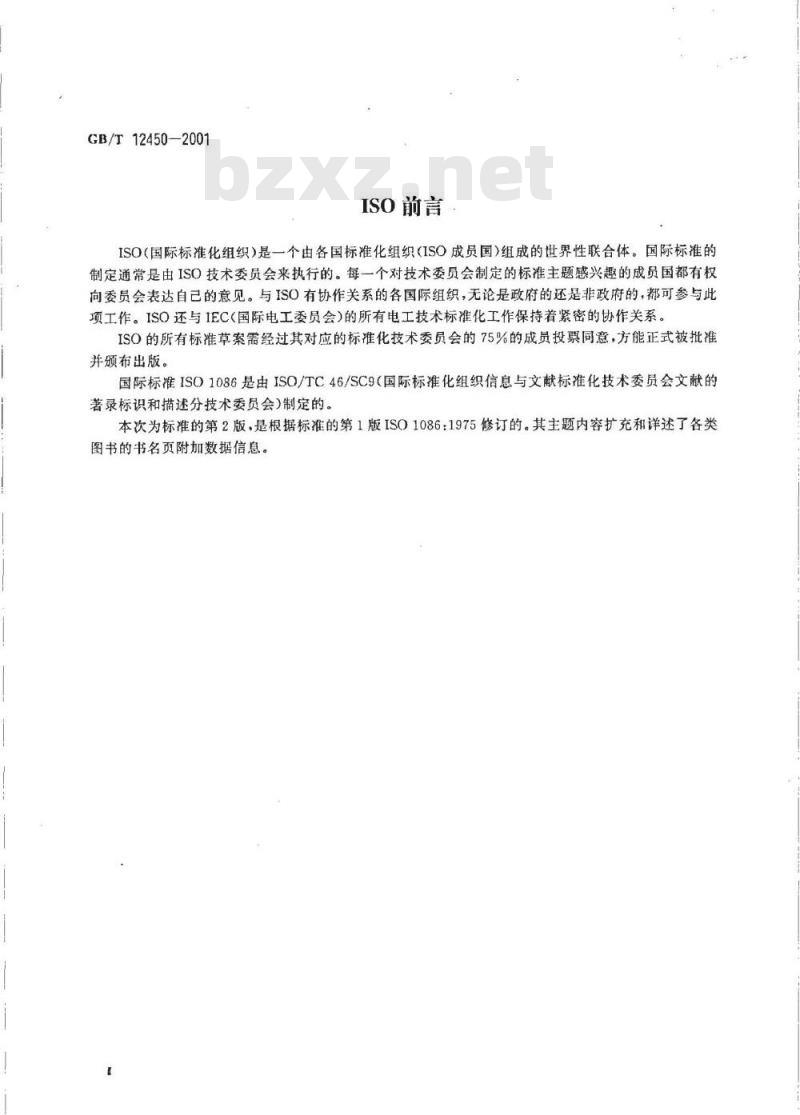 GB/T 12450—2001

bzxz.net

ISO 前言

ISO(国际标准化组织)是一个由各国标准化组织(ISO 成员国)组成的世界性联合体。国际标准的制定通常是由 ISO 技术委员会来执行的。每一个对技术委员会制定的标准主题感兴趣的成员国都有权向委员会表达自己的意见。与 ISO 有协作关系的各国际组织,无论是政府的还是非政府的,都可参与此项工作。ISO 还与 IEC(国际电工委员会)的所有电工技术标准化工作保持着紧密的协作关系。

ISO 的所有标准草案需经过其对应的标准化技术委员会的 75%的成员投票同意,方能正式被批准并颁布出版。

国际标准 ISO 1086 是由 ISO/TC 46/SC9(国际标准化组织信息与文献标准化技术委员会文献的著录标识和描述分技术委员会)制定的。

本次为标准的第 2 版,是根据标准的第 1 版 ISO 1086:1975 修订的。其主题内容扩充和详述了各类图书的书名页附加数据信息。

I